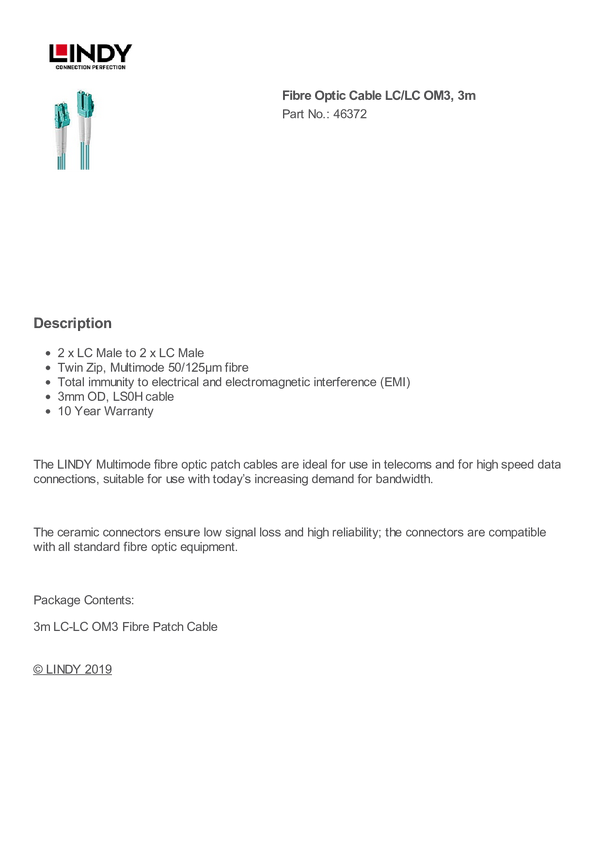 LINDY
CONNECTION PERFECTION

Fibre Optic Cable LC/LC OM3, 3m
Part No.: 46372

Description

- 2 x LC Male to 2 x LC Male
- Twin Zip, Multimode 50/125µm fibre
- Total immunity to electrical and electromagnetic interference (EMI)
- 3mm OD, LS0H cable
- 10 Year Warranty

The LINDY Multimode fibre optic patch cables are ideal for use in telecoms and for high speed data connections, suitable for use with today's increasing demand for bandwidth.

The ceramic connectors ensure low signal loss and high reliability; the connectors are compatible with all standard fibre optic equipment.

Package Contents:

3m LC-LC OM3 Fibre Patch Cable

© LINDY 2019